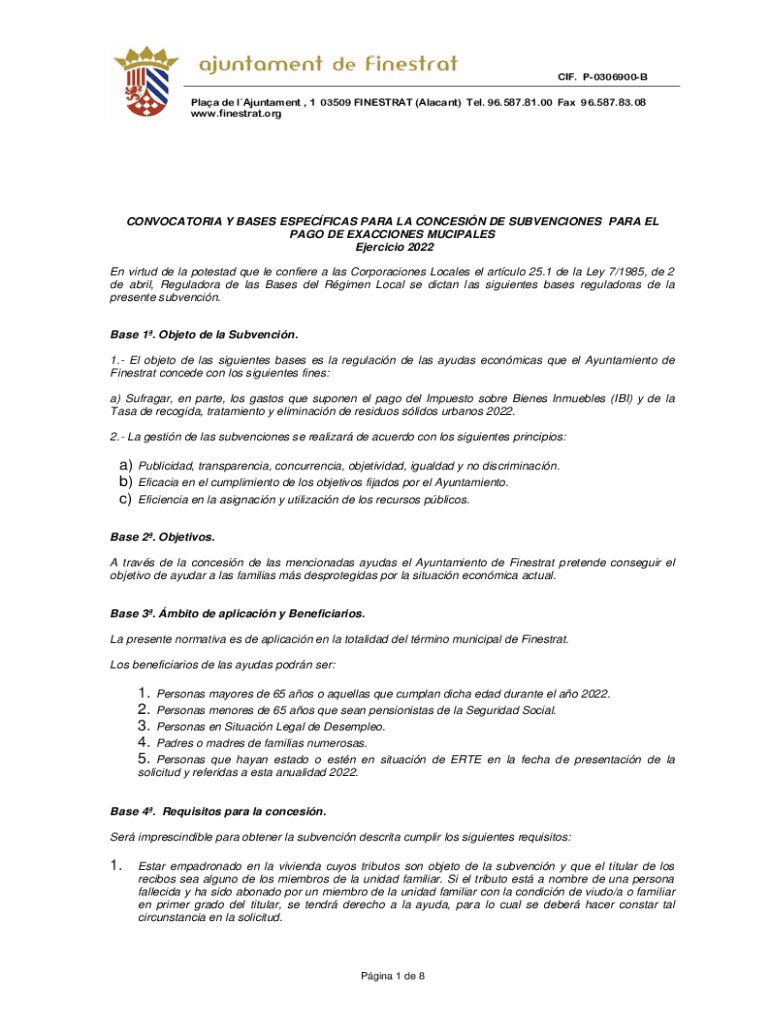 ajuntament de Finestrat

CIF. P-0306900-B

Plaça de l´Ajuntament , 1 03509 FINESTRAT (Alacant) Tel. 96.587.81.00 Fax 96.587.83.08 www.finestrat.org

CONVOCATORIA Y BASES ESPECÍFICAS PARA LA CONCESIÓN DE SUBVENCIONES PARA EL PAGO DE EXACCIONES MUCIPALES
Ejercicio 2022

En virtud de la potestad que le confiere a las Corporaciones Locales el artículo 25.1 de la Ley 7/1985, de 2 de abril, Reguladora de las Bases del Régimen Local se dictan las siguientes bases reguladoras de la presente subvención.

Base 1ª. Objeto de la Subvención.

1.- El objeto de las siguientes bases es la regulación de las ayudas económicas que el Ayuntamiento de Finestrat concede con los siguientes fines:

a) Sufragar, en parte, los gastos que suponen el pago del Impuesto sobre Bienes Inmuebles (IBI) y de la Tasa de recogida, tratamiento y eliminación de residuos sólidos urbanos 2022.

2.- La gestión de las subvenciones se realizará de acuerdo con los siguientes principios:

a) Publicidad, transparencia, concurrencia, objetividad, igualdad y no discriminación.
b) Eficacia en el cumplimiento de los objetivos fijados por el Ayuntamiento.
c) Eficiencia en la asignación y utilización de los recursos públicos.

Base 2ª. Objetivos.

A través de la concesión de las mencionadas ayudas el Ayuntamiento de Finestrat pretende conseguir el objetivo de ayudar a las familias más desprotegidas por la situación económica actual.

Base 3ª. Ámbito de aplicación y Beneficiarios.

La presente normativa es de aplicación en la totalidad del término municipal de Finestrat.

Los beneficiarios de las ayudas podrán ser:

1. Personas mayores de 65 años o aquellas que cumplan dicha edad durante el año 2022.
2. Personas menores de 65 años que sean pensionistas de la Seguridad Social.
3. Personas en Situación Legal de Desempleo.
4. Padres o madres de familias numerosas.
5. Personas que hayan estado o estén en situación de ERTE en la fecha de presentación de la solicitud y referidas a esta anualidad 2022.

Base 4ª. Requisitos para la concesión.

Será imprescindible para obtener la subvención descrita cumplir los siguientes requisitos:

1. Estar empadronado en la vivienda cuyos tributos son objeto de la subvención y que el titular de los recibos sea alguno de los miembros de la unidad familiar. Si el tributo está a nombre de una persona fallecida y ha sido abonado por un miembro de la unidad familiar con la condición de viudo/a o familiar en primer grado del titular, se tendrá derecho a la ayuda, para lo cual se deberá hacer constar tal circunstancia en la solicitud.

Página 1 de 8